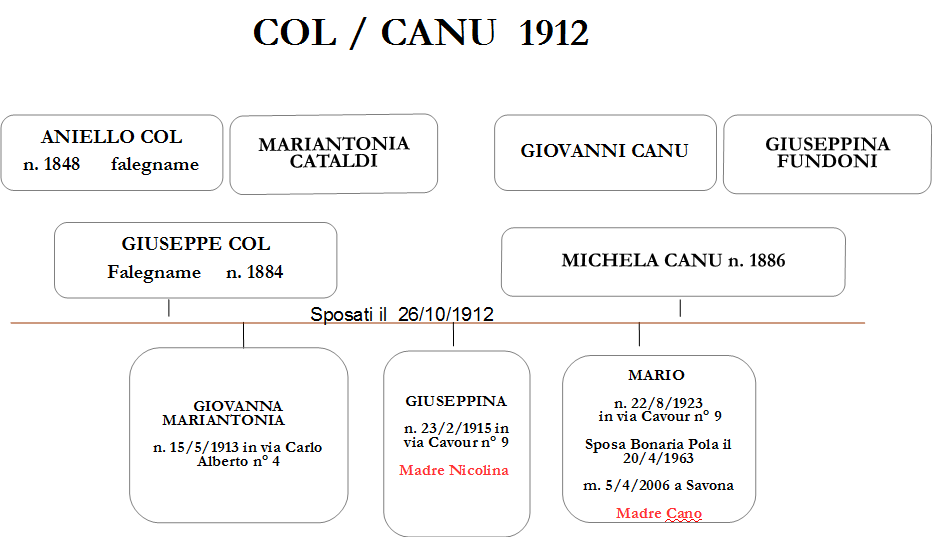 COL / CANU 1912

ANIELLO COL
n. 1848 falegname

MARIANTONIA CATALDI

GIOVANNI CANU

GIUSEPPINA FUNDONI

GIUSEPPE COL
Falegname n. 1884

MICHELA CANU n. 1886

Sposati il 26/10/1912

GIOVANNA MARIANTONIA
n. 15/5/1913 in via Carlo Alberto n° 4

GIUSEPPINA
n. 23/2/1915 in via Cavour n° 9
Madre Nicolina

MARIO
n. 22/8/1923 in via Cavour n° 9
Sposa Bonaria Pola il 20/4/1963
m. 5/4/2006 a Savona
Madre Cano